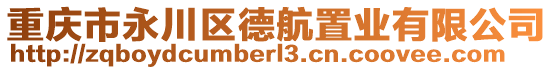 重庆市永川区德航置业有限公司
http://zqboydcumberl3.cn.coovee.com